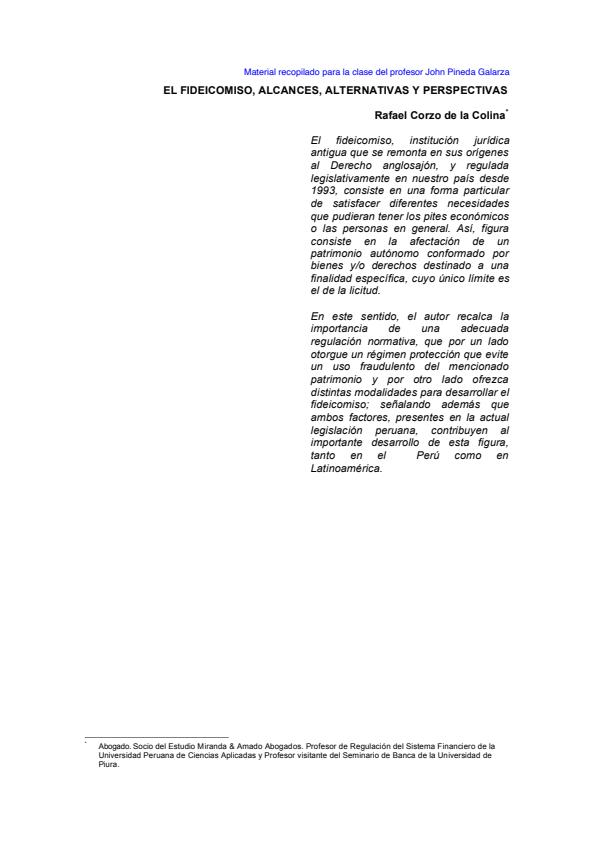 Material recopilado para la clase del profesor John Pineda Galarza

EL FIDEICOMISO, ALCANCES, ALTERNATIVAS Y PERSPECTIVAS

Rafael Corzo de la Colina*

El fideicomiso, institución jurídica antigua que se remonta en sus orígenes al Derecho anglosajón, y regulada legislativamente en nuestro país desde 1993, consiste en una forma particular de satisfacer diferentes necesidades que pudieran tener los pites económicos o las personas en general. Así, figura consiste en la afectación de un patrimonio autónomo conformado por bienes y/o derechos destinado a una finalidad específica, cuyo único límite es el de la licitud.

En este sentido, el autor recalca la importancia de una adecuada regulación normativa, que por un lado otorgue un régimen protección que evite un uso fraudulento del mencionado patrimonio y por otro lado ofrezca distintas modalidades para desarrollar el fideicomiso; señalando además que ambos factores, presentes en la actual legislación peruana, contribuyen al importante desarrollo de esta figura, tanto en el Perú como en Latinoamérica.

* Abogado. Socio del Estudio Miranda & Amado Abogados. Profesor de Regulación del Sistema Financiero de la Universidad Peruana de Ciencias Aplicadas y Profesor visitante del Seminario de Banca de la Universidad de Piura.